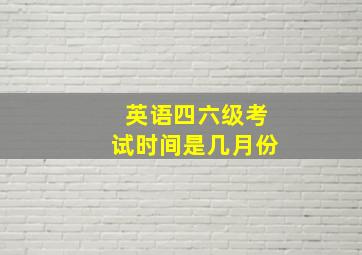 英语四六级考试时间是几月份